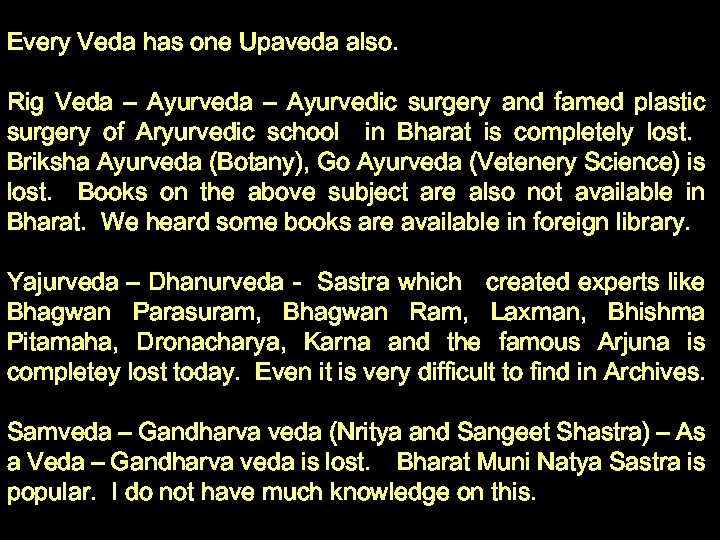 Every Veda has one Upaveda also.

Rig Veda – Ayurveda – Ayurvedic surgery and famed plastic surgery of Aryurvedic school in Bharat is completely lost. Briksha Ayurveda (Botany), Go Ayurveda (Vetenery Science) is lost. Books on the above subject are also not available in Bharat. We heard some books are available in foreign library.

Yajurveda – Dhanurveda - Sastra which created experts like Bhagwan Parasuram, Bhagwan Ram, Laxman, Bhishma Pitamaha, Dronacharya, Karna and the famous Arjuna is completey lost today. Even it is very difficult to find in Archives.

Samveda – Gandharva veda (Nritya and Sangeet Shastra) – As a Veda – Gandharva veda is lost. Bharat Muni Natya Sastra is popular. I do not have much knowledge on this.